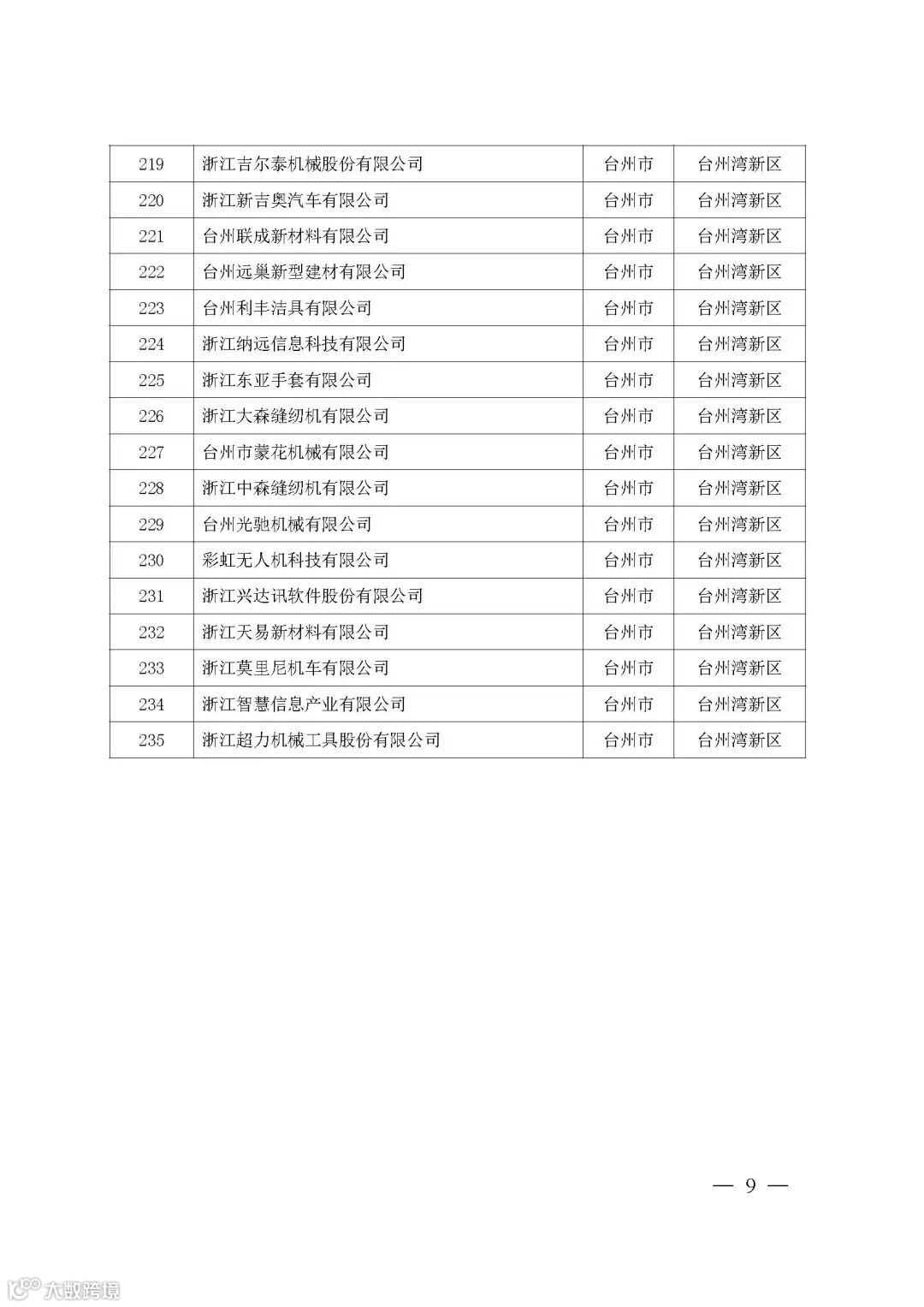 | 219 | 浙江吉尔泰机械股份有限公司 | 台州市 | 台州湾新区 |
|---|---|---|---|
| 220 | 浙江新吉奥汽车有限公司 | 台州市 | 台州湾新区 |
| 221 | 台州联成新材料有限公司 | 台州市 | 台州湾新区 |
| 222 | 台州远巢新型建材有限公司 | 台州市 | 台州湾新区 |
| 223 | 台州利丰洁具有限公司 | 台州市 | 台州湾新区 |
| 224 | 浙江纳远信息科技有限公司 | 台州市 | 台州湾新区 |
| 225 | 浙江东亚手套有限公司 | 台州市 | 台州湾新区 |
| 226 | 浙江大森缝纫机有限公司 | 台州市 | 台州湾新区 |
| 227 | 台州市蒙花机械有限公司 | 台州市 | 台州湾新区 |
| 228 | 浙江中森缝纫机有限公司 | 台州市 | 台州湾新区 |
| 229 | 台州光驰机械有限公司 | 台州市 | 台州湾新区 |
| 230 | 彩虹无人机科技有限公司 | 台州市 | 台州湾新区 |
| 231 | 浙江兴达讯软件股份有限公司 | 台州市 | 台州湾新区 |
| 232 | 浙江天易新材料有限公司 | 台州市 | 台州湾新区 |
| 233 | 浙江莫里尼机车有限公司 | 台州市 | 台州湾新区 |
| 234 | 浙江智慧信息产业有限公司 | 台州市 | 台州湾新区 |
| 235 | 浙江超力机械工具股份有限公司 | 台州市 | 台州湾新区 |

— 9 —

大数跨境